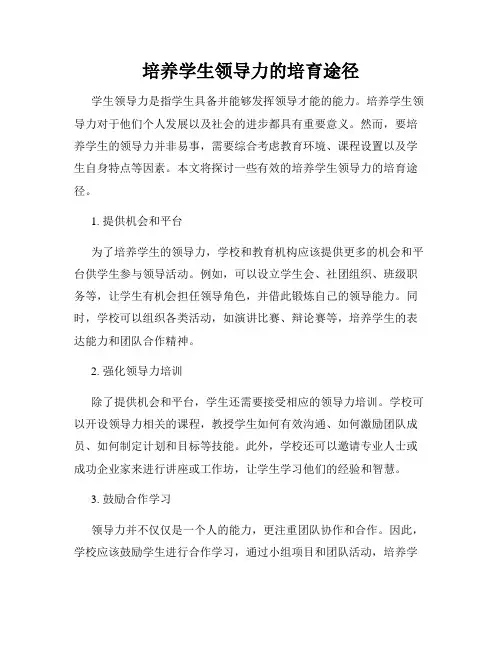 培养学生领导力的培育途径

学生领导力是指学生具备并能够发挥领导才能的能力。培养学生领导力对于他们个人发展以及社会的进步都具有重要意义。然而，要培养学生的领导力并非易事，需要综合考虑教育环境、课程设置以及学生自身特点等因素。本文将探讨一些有效的培养学生领导力的培育途径。

1. 提供机会和平台

为了培养学生的领导力，学校和教育机构应该提供更多的机会和平台供学生参与领导活动。例如，可以设立学生会、社团组织、班级职务等，让学生有机会担任领导角色，并借此锻炼自己的领导能力。同时，学校可以组织各类活动，如演讲比赛、辩论赛等，培养学生的表达能力和团队合作精神。

2. 强化领导力培训

除了提供机会和平台，学生还需要接受相应的领导力培训。学校可以开设领导力相关的课程，教授学生如何有效沟通、如何激励团队成员、如何制定计划和目标等技能。此外，学校还可以邀请专业人士或成功企业家来进行讲座或工作坊，让学生学习他们的经验和智慧。

3. 鼓励合作学习

领导力并不仅仅是一个人的能力，更注重团队协作和合作。因此，学校应该鼓励学生进行合作学习，通过小组项目和团队活动，培养学